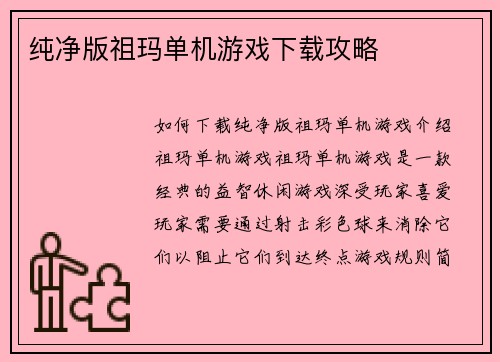 纯净版祖玛单机游戏下载攻略

如何下载纯净版祖玛单机游戏介绍祖玛单机游戏祖玛单机游戏是一款经典的益智休闲游戏深受玩家喜爱玩家需要通过射击彩色球来消除它们以阻止它们到达终点游戏规则简